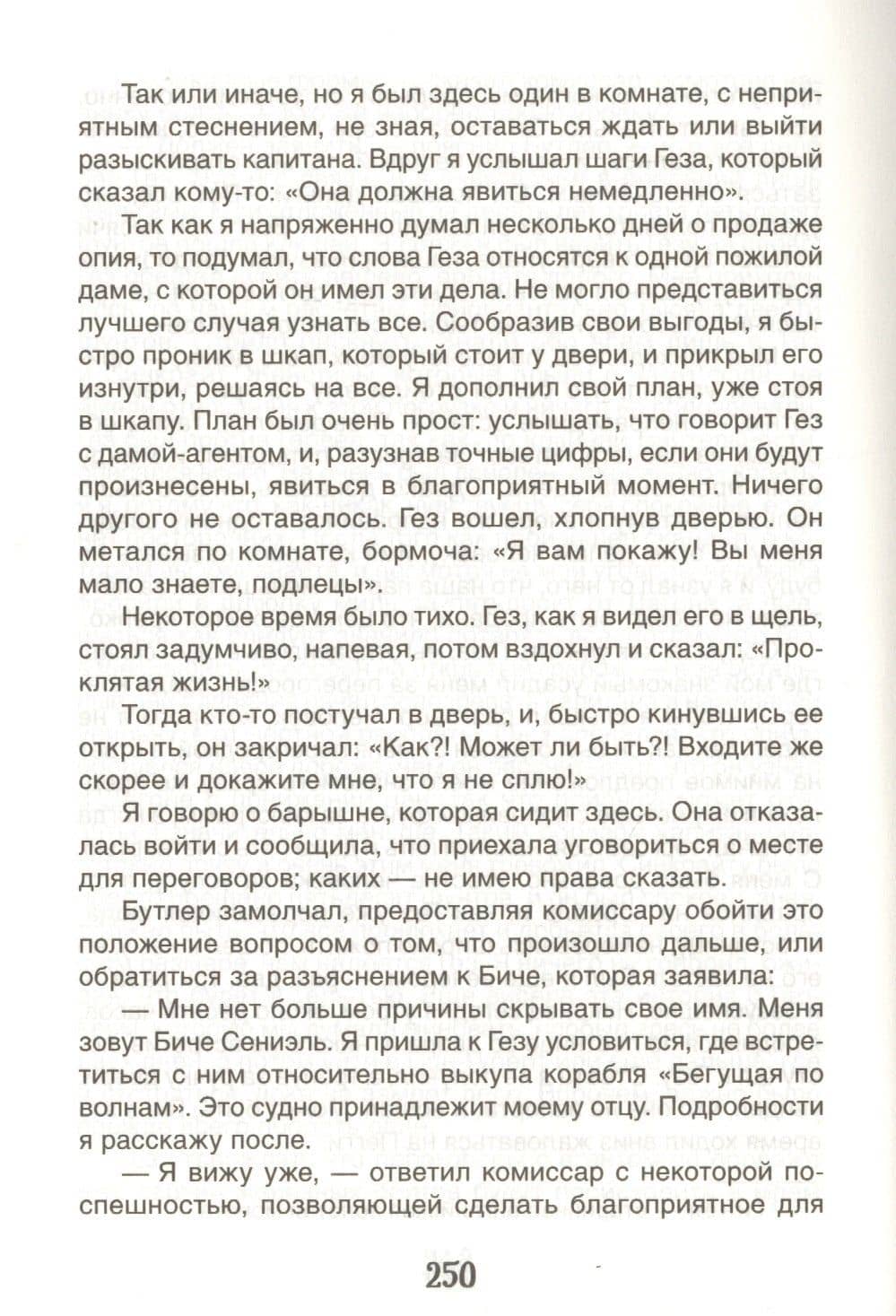 Так или иначе, но я был здесь один в комнате, с неприятным стеснением, не зная, оставаться ждать или выйти разыскивать капитана. Вдруг я услышал шаги Геза, который сказал кому-то: «Она должна явиться немедленно».

Так как я напряженно думал несколько дней о продаже опия, то подумал, что слова Геза относятся к одной пожилой даме, с которой он имел эти дела. Не могло представиться лучшего случая узнать все. Сообразив свои выгоды, я быстро проник в шкап, который стоит у двери, и прикрыл его изнутри, решаясь на все. Я дополнил свой план, уже стоя в шкапу. План был очень прост: услышать, что говорит Гез с дамой-агентом, и, разузнав точные цифры, если они будут произнесены, явиться в благоприятный момент. Ничего другого не оставалось. Гез вошел, хлопнув дверью. Он метался по комнате, бормоча: «Я вам покажу! Вы меня мало знаете, подлецы».

Некоторое время было тихо. Гез, как я видел его в щель, стоял задумчиво, напевая, потом вздохнул и сказал: «Проклятая жизнь!»

Тогда кто-то постучал в дверь, и, быстро кинувшись ее открыть, он закричал: «Как?! Может ли быть?! Входите же скорее и докажите мне, что я не сплю!»

Я говорю о барышне, которая сидит здесь. Она отказалась войти и сообщила, что приехала уговориться о месте для переговоров; каких — не имею права сказать.

Бутлер замолчал, предоставляя комиссару обойти это положение вопросом о том, что произошло дальше, или обратиться за разъяснением к Биче, которая заявила:

— Мне нет больше причины скрывать свое имя. Меня зовут Биче Сениэль. Я пришла к Гезу условиться, где встретиться с ним относительно выкупа корабля «Бегущая по волнам». Это судно принадлежит моему отцу. Подробности я расскажу после.

— Я вижу уже, — ответил комиссар с некоторой поспешностью, позволяющей сделать благоприятное для

250